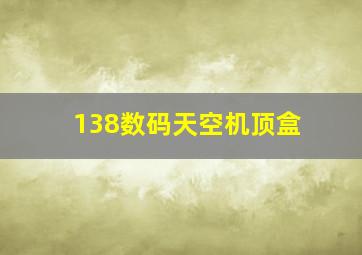 138数码天空机顶盒